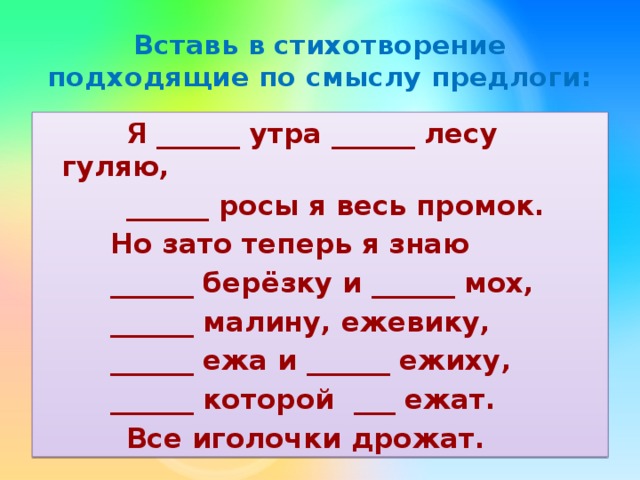 Вставь в стихотворение подходящие по смыслу предлоги:

Я ______ утра ______ лесу гуляю,
______ росы я весь промок.
Но зато теперь я знаю
______ берёзку и ______ мох,
______ малину, ежевику,
______ ежа и ______ ежиху,
______ которой ___ ежат.
Все иголочки дрожат.